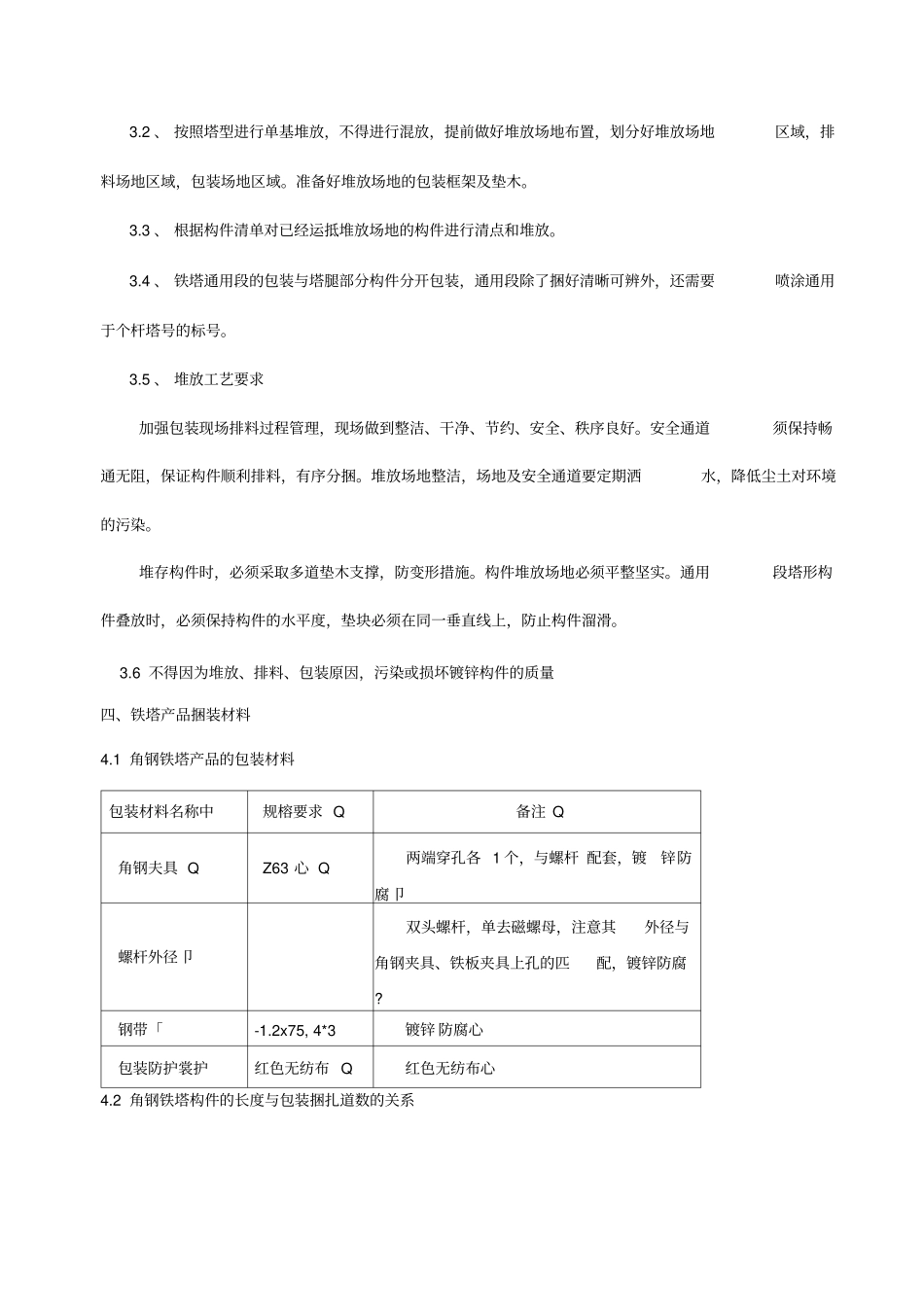 3.2 、 按照塔型进行单基堆放，不得进行混放，提前做好堆放场地布置，划分好堆放场地 区域，排料场地区域，包装场地区域。准备好堆放场地的包装框架及垫木。

3.3 、 根据构件清单对已经运抵堆放场地的构件进行清点和堆放。

3.4 、 铁塔通用段的包装与塔腿部分构件分开包装，通用段除了捆好清晰可辨外，还需要 喷涂通用于个杆塔号的标号。

3.5 、 堆放工艺要求

加强包装现场排料过程管理，现场做到整洁、干净、节约、安全、秩序良好。安全通道 须保持畅通无阻，保证构件顺利排料，有序分捆。堆放场地整洁，场地及安全通道要定期洒 水，降低尘土对环境的污染。

堆存构件时，必须采取多道垫木支撑，防变形措施。构件堆放场地必须平整坚实。通用 段塔形构件叠放时，必须保持构件的水平度，垫块必须在同一垂直线上，防止构件溜滑。

3.6 不得因为堆放、排料、包装原因，污染或损坏镀锌构件的质量

四、铁塔产品捆装材料

4.1 角钢铁塔产品的包装材料

| 包装材料名称中 | 规榕要求 Q | 备注 Q |
|---|---|---|
| 角钢夫具 Q | Z63 心 Q | 两端穿孔各 1个，与螺杆 配套，镀 锌防腐卩 |
| 螺杆外径卩 | | 双头螺杆，单去磁螺母，注意其 外径与角钢夹具、铁板夹具上孔的匹 配，镀锌防腐? |
| 钢带「 | -1.2x75, 4*3 | 镀锌 防腐心 |
| 包装防护裳护 | 红色无纺布 Q | 红色无纺布心 |

4.2 角钢铁塔构件的长度与包装捆扎道数的关系